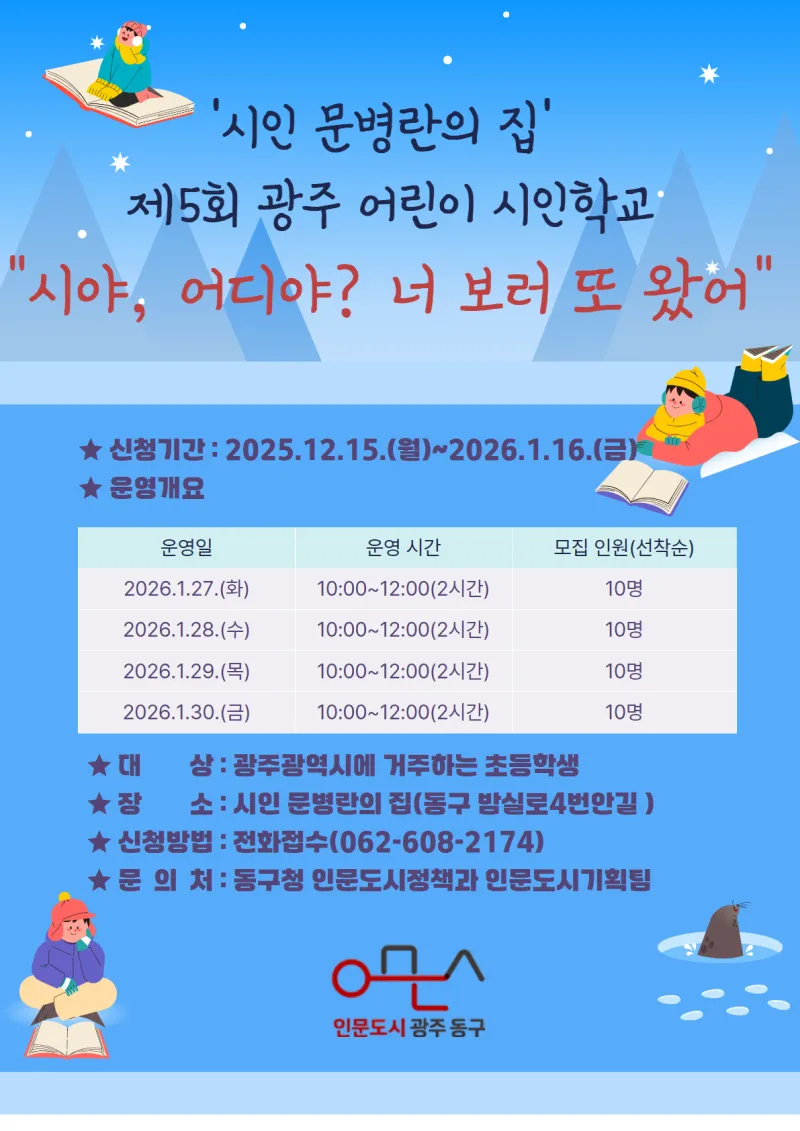 '시인 문병란의 집'
제5회 광주 어린이 시인학교
"시야, 어디야? 너 보러 또 왔어"

★ 신청기간 : 2025.12.15.(월)~2026.1.16.(금)
★ 운영개요

| 운영일 | 운영 시간 | 모집 인원(선착순) |
|---|---|---|
| 2026.1.27.(화) | 10:00~12:00(2시간) | 10명 |
| 2026.1.28.(수) | 10:00~12:00(2시간) | 10명 |
| 2026.1.29.(목) | 10:00~12:00(2시간) | 10명 |
| 2026.1.30.(금) | 10:00~12:00(2시간) | 10명 |

★ 대 상 : 광주광역시에 거주하는 초등학생
★ 장 소 : 시인 문병란의 집(동구 밤실로4번안길 )
★ 신청방법 : 전화접수(062-608-2174)
★ 문 의 처 : 동구청 인문도시정책과 인문도시기획팀

인문도시 광주 동구